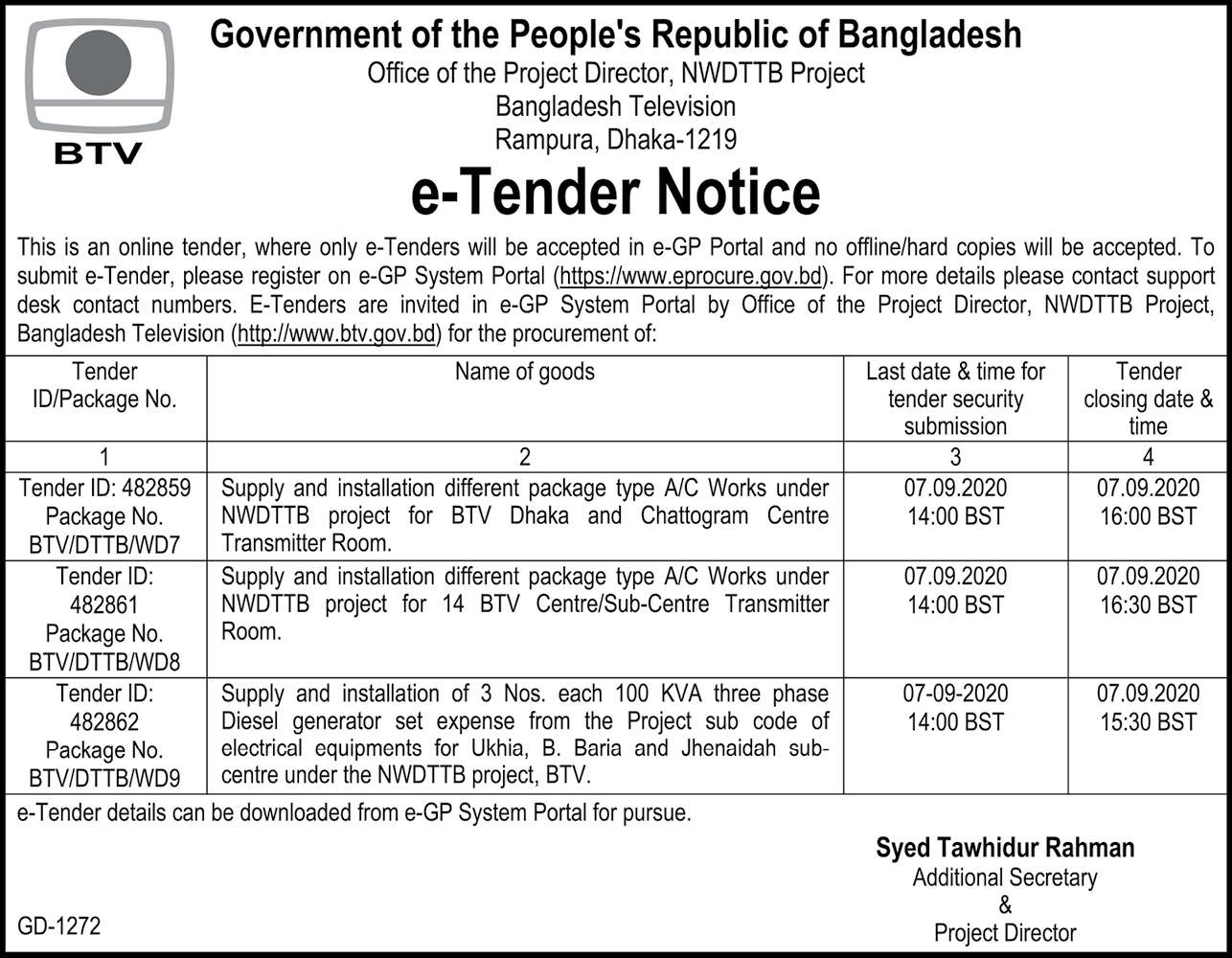 BTV

Government of the People's Republic of Bangladesh
Office of the Project Director, NWDTTB Project
Bangladesh Television
Rampura, Dhaka-1219

e-Tender Notice

This is an online tender, where only e-Tenders will be accepted in e-GP Portal and no offline/hard copies will be accepted. To submit e-Tender, please register on e-GP System Portal (https://www.eprocure.gov.bd). For more details please contact support desk contact numbers. E-Tenders are invited in e-GP System Portal by Office of the Project Director, NWDTTB Project, Bangladesh Television (http://www.btv.gov.bd) for the procurement of:

| Tender ID/Package No. | Name of goods | Last date & time for tender security submission | Tender closing date & time |
|---|---|---|---|
| 1 | 2 | 3 | 4 |
| Tender ID: 482859 Package No. BTV/DTTB/WD7 | Supply and installation different package type A/C Works under NWDTTB project for BTV Dhaka and Chattogram Centre Transmitter Room. | 07.09.2020 14:00 BST | 07.09.2020 16:00 BST |
| Tender ID: 482861 Package No. BTV/DTTB/WD8 | Supply and installation different package type A/C Works under NWDTTB project for 14 BTV Centre/Sub-Centre Transmitter Room. | 07.09.2020 14:00 BST | 07.09.2020 16:30 BST |
| Tender ID: 482862 Package No. BTV/DTTB/WD9 | Supply and installation of 3 Nos. each 100 KVA three phase Diesel generator set expense from the Project sub code of electrical equipments for Ukhia, B. Baria and Jhenaidah sub-centre under the NWDTTB project, BTV. | 07-09-2020 14:00 BST | 07.09.2020 15:30 BST |

e-Tender details can be downloaded from e-GP System Portal for pursue.

Syed Tawhidur Rahman
Additional Secretary
&
Project Director

GD-1272